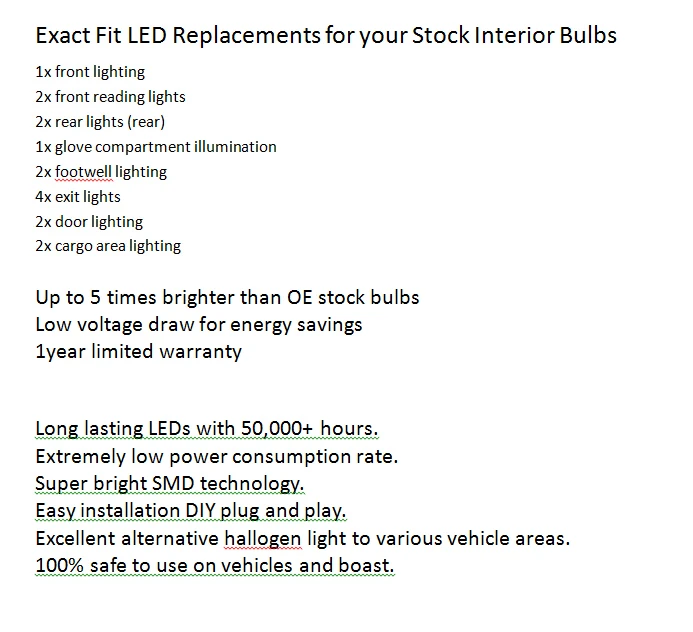 Exact Fit LED Replacements for your Stock Interior Bulbs

1x front lighting
2x front reading lights
2x rear lights (rear)
1x glove compartment illumination
2x footwell lighting
4x exit lights
2x door lighting
2x cargo area lighting

Up to 5 times brighter than OE stock bulbs
Low voltage draw for energy savings
1year limited warranty

Long lasting LEDs with 50,000+ hours.
Extremely low power consumption rate.
Super bright SMD technology.
Easy installation DIY plug and play.
Excellent alternative hallogen light to various vehicle areas.
100% safe to use on vehicles and boast.